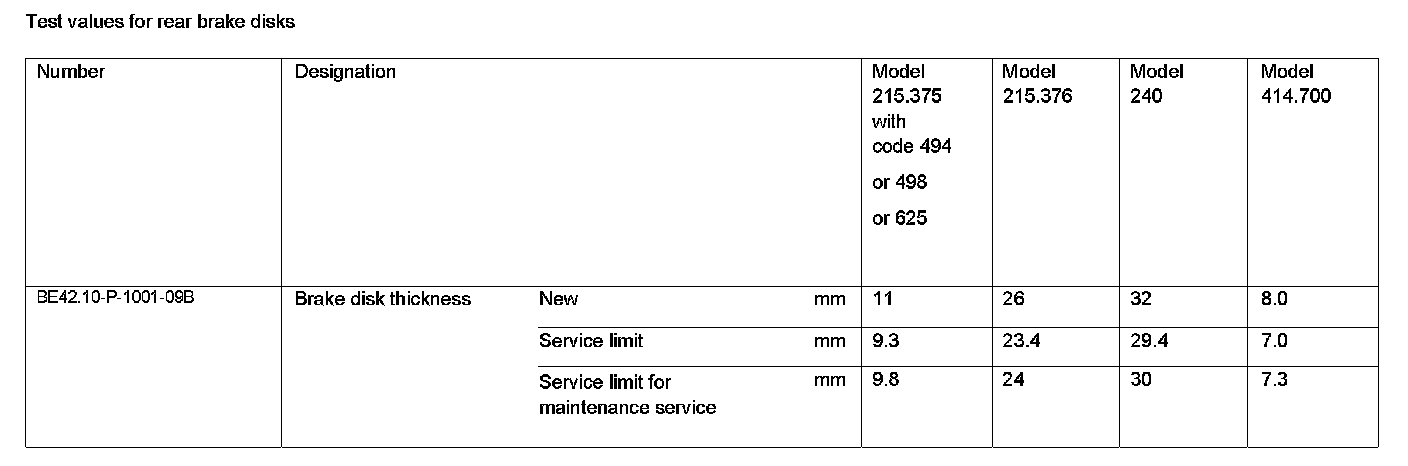 Test values for rear brake disks

| Number | Designation | | | Model 215.375 with code 494 or 498 or 625 | Model 215.376 | Model 240 | Model 414.700 |
|---|---|---|---|---|---|---|---|
| BE42.10-P-1001-09B | Brake disk thickness | New | mm | 11 | 26 | 32 | 8.0 |
| | | Service limit | mm | 9.3 | 23.4 | 29.4 | 7.0 |
| | | Service limit for maintenance service | mm | 9.8 | 24 | 30 | 7.3 |